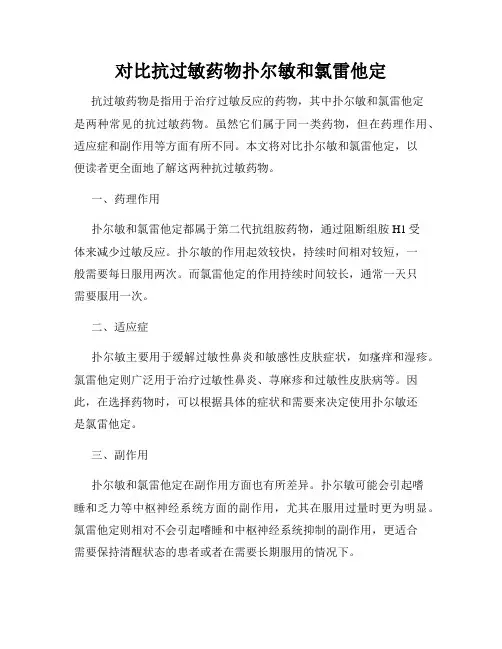 对比抗过敏药物扑尔敏和氯雷他定

抗过敏药物是指用于治疗过敏反应的药物，其中扑尔敏和氯雷他定是两种常见的抗过敏药物。虽然它们属于同一类药物，但在药理作用、适应症和副作用等方面有所不同。本文将对比扑尔敏和氯雷他定，以便读者更全面地了解这两种抗过敏药物。

一、药理作用

扑尔敏和氯雷他定都属于第二代抗组胺药物，通过阻断组胺 H1 受体来减少过敏反应。扑尔敏的作用起效较快，持续时间相对较短，一般需要每日服用两次。而氯雷他定的作用持续时间较长，通常一天只需要服用一次。

二、适应症

扑尔敏主要用于缓解过敏性鼻炎和敏感性皮肤症状，如瘙痒和湿疹。氯雷他定则广泛用于治疗过敏性鼻炎、荨麻疹和过敏性皮肤病等。因此，在选择药物时，可以根据具体的症状和需要来决定使用扑尔敏还是氯雷他定。

三、副作用

扑尔敏和氯雷他定在副作用方面也有所差异。扑尔敏可能会引起嗜睡和乏力等中枢神经系统方面的副作用，尤其在服用过量时更为明显。氯雷他定则相对不会引起嗜睡和中枢神经系统抑制的副作用，更适合需要保持清醒状态的患者或者在需要长期服用的情况下。